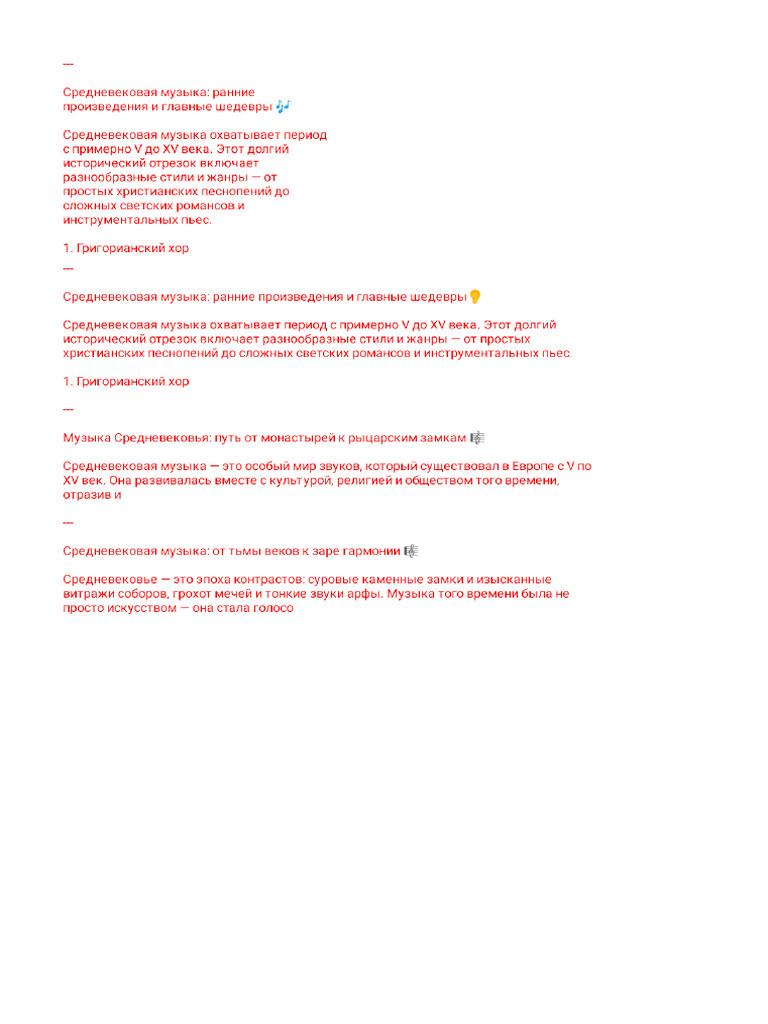 ---

Средневековая музыка: ранние произведения и главные шедевры 🎶

Средневековая музыка охватывает период с примерно V до XV века. Этот долгий исторический отрезок включает разнообразные стили и жанры — от простых христианских песнопений до сложных светских романсов и инструментальных пьес.

1. Григорианский хор

---

Средневековая музыка: ранние произведения и главные шедевры 💡

Средневековая музыка охватывает период с примерно V до XV века. Этот долгий исторический отрезок включает разнообразные стили и жанры — от простых христианских песнопений до сложных светских романсов и инструментальных пьес.

1. Григорианский хор

---

Музыка Средневековья: путь от монастырей к рыцарским замкам 🎼

Средневековая музыка — это особый мир звуков, который существовал в Европе с V по XV век. Она развивалась вместе с культурой, религией и обществом того времени, отразив и

---

Средневековая музыка: от тьмы веков к заре гармонии 🎼

Средневековье — это эпоха контрастов: суровые каменные замки и изысканные витражи соборов, грохот мечей и тонкие звуки арфы. Музыка того времени была не просто искусством — она стала голосо